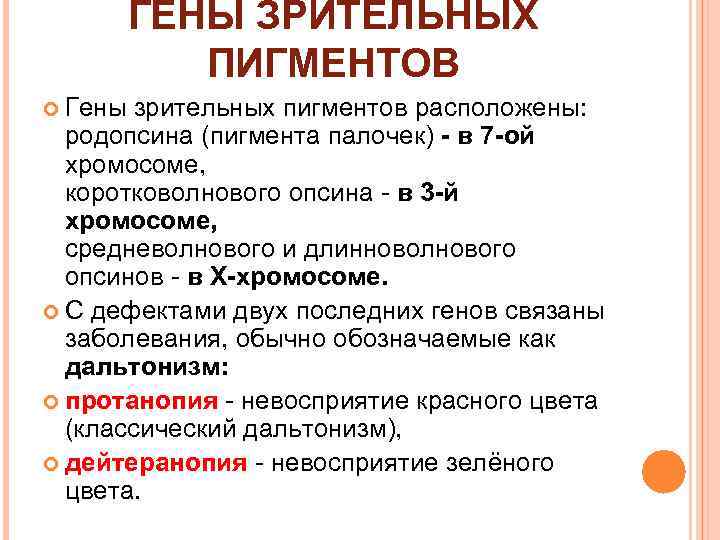 ГЕНЫ ЗРИТЕЛЬНЫХ ПИГМЕНТОВ

Гены зрительных пигментов расположены: родопсина (пигмента палочек) - в 7-ой хромосоме, коротковолнового опсина - в 3-й хромосоме, средневолнового и длинноволнового опсинов - в Х-хромосоме.

С дефектами двух последних генов связаны заболевания, обычно обозначаемые как дальтонизм:

протанопия - невосприятие красного цвета (классический дальтонизм),

дейтеранопия - невосприятие зелёного цвета.